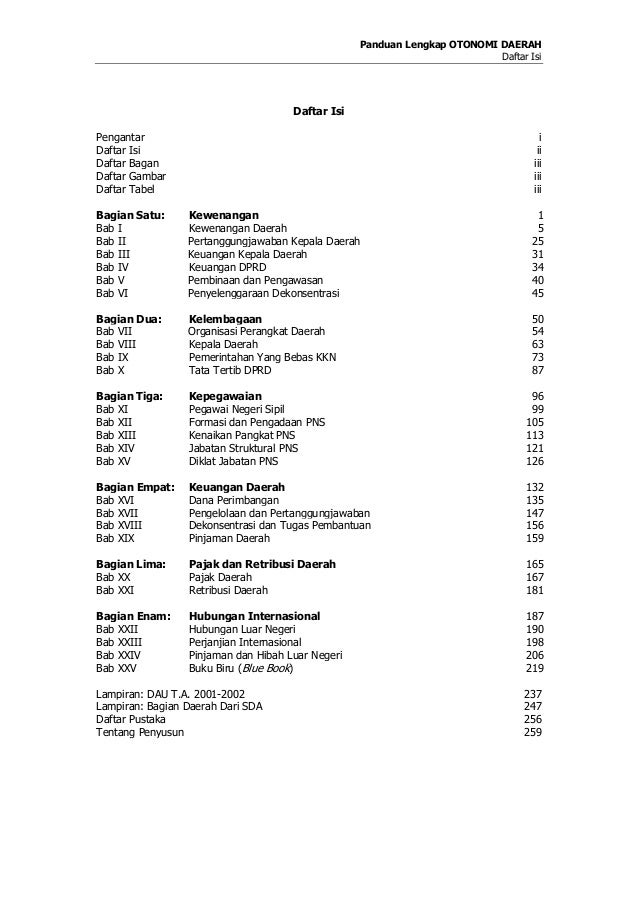 Panduan Lengkap OTONOMI DAERAH
Daftar Isi

Daftar Isi

Pengantar i
Daftar Isi ii
Daftar Bagan iii
Daftar Gambar iii
Daftar Tabel iii

Bagian Satu: Kewenangan 1
Bab I Kewenangan Daerah 5
Bab II Pertanggungjawaban Kepala Daerah 25
Bab III Keuangan Kepala Daerah 31
Bab IV Keuangan DPRD 34
Bab V Pembinaan dan Pengawasan 40
Bab VI Penyelenggaraan Dekonsentrasi 45

Bagian Dua: Kelembagaan 50
Bab VII Organisasi Perangkat Daerah 54
Bab VIII Kepala Daerah 63
Bab IX Pemerintahan Yang Bebas KKN 73
Bab X Tata Tertib DPRD 87

Bagian Tiga: Kepegawaian 96
Bab XI Pegawai Negeri Sipil 99
Bab XII Formasi dan Pengadaan PNS 105
Bab XIII Kenaikan Pangkat PNS 113
Bab XIV Jabatan Struktural PNS 121
Bab XV Diklat Jabatan PNS 126

Bagian Empat: Keuangan Daerah 132
Bab XVI Dana Perimbangan 135
Bab XVII Pengelolaan dan Pertanggungjawaban 147
Bab XVIII Dekonsentrasi dan Tugas Pembantuan 156
Bab XIX Pinjaman Daerah 159

Bagian Lima: Pajak dan Retribusi Daerah 165
Bab XX Pajak Daerah 167
Bab XXI Retribusi Daerah 181

Bagian Enam: Hubungan Internasional 187
Bab XXII Hubungan Luar Negeri 190
Bab XXIII Perjanjian Internasional 198
Bab XXIV Pinjaman dan Hibah Luar Negeri 206
Bab XXV Buku Biru (Blue Book) 219

Lampiran: DAU T.A. 2001-2002 237
Lampiran: Bagian Daerah Dari SDA 247
Daftar Pustaka 256
Tentang Penyusun 259